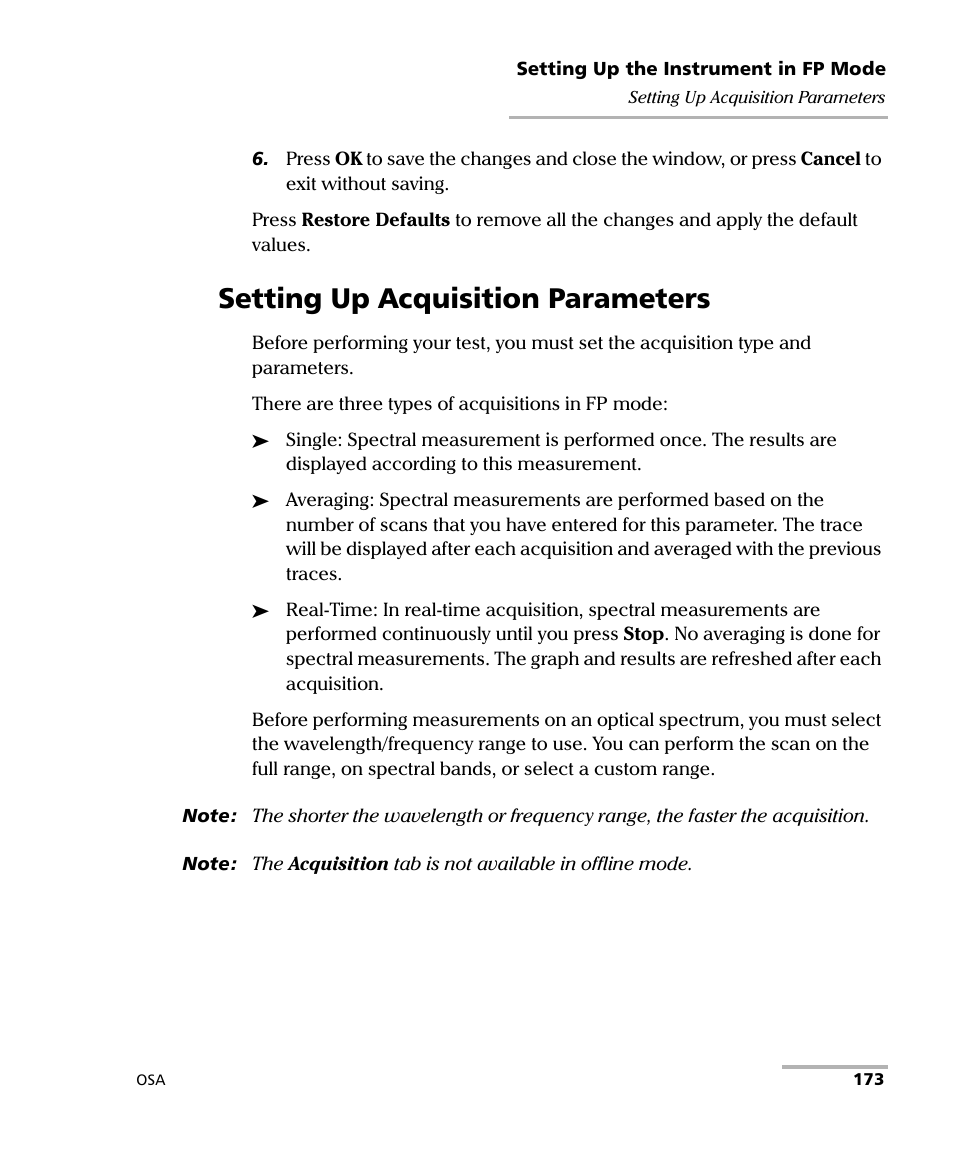 Setting Up the Instrument in FP Mode
Setting Up Acquisition Parameters

6. Press OK to save the changes and close the window, or press Cancel to exit without saving.

Press Restore Defaults to remove all the changes and apply the default values.

Setting Up Acquisition Parameters

Before performing your test, you must set the acquisition type and parameters.

There are three types of acquisitions in FP mode:

➤ Single: Spectral measurement is performed once. The results are displayed according to this measurement.

➤ Averaging: Spectral measurements are performed based on the number of scans that you have entered for this parameter. The trace will be displayed after each acquisition and averaged with the previous traces.

➤ Real-Time: In real-time acquisition, spectral measurements are performed continuously until you press Stop. No averaging is done for spectral measurements. The graph and results are refreshed after each acquisition.

Before performing measurements on an optical spectrum, you must select the wavelength/frequency range to use. You can perform the scan on the full range, on spectral bands, or select a custom range.

Note: The shorter the wavelength or frequency range, the faster the acquisition.

Note: The Acquisition tab is not available in offline mode.

OSA
173